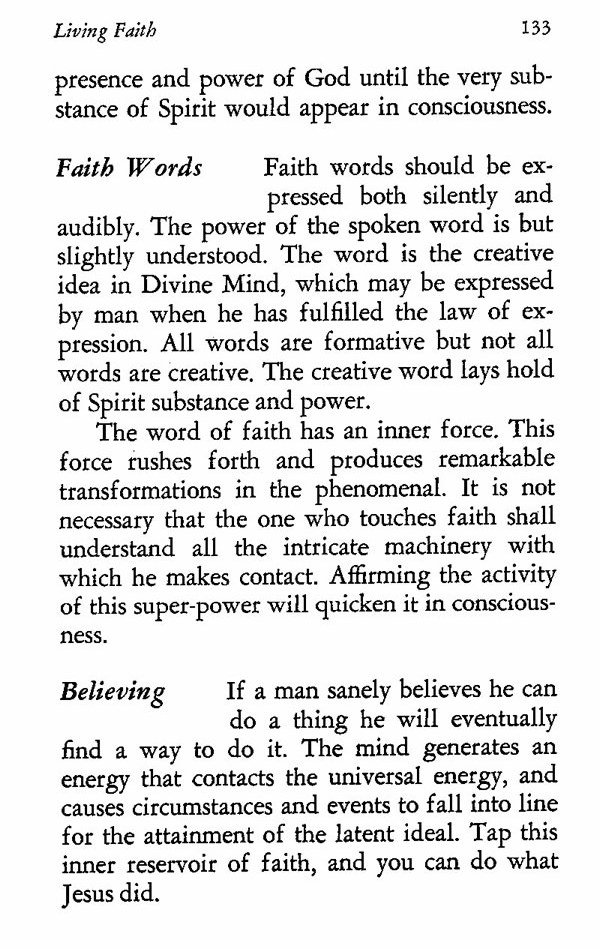 Living Faith 133

presence and power of God until the very substance of Spirit would appear in consciousness.

Faith Words Faith words should be expressed both silently and audibly. The power of the spoken word is but slightly understood. The word is the creative idea in Divine Mind, which may be expressed by man when he has fulfilled the law of expression. All words are formative but not all words are creative. The creative word lays hold of Spirit substance and power.

The word of faith has an inner force. This force rushes forth and produces remarkable transformations in the phenomenal. It is not necessary that the one who touches faith shall understand all the intricate machinery with which he makes contact. Affirming the activity of this super-power will quicken it in consciousness.

Believing If a man sanely believes he can do a thing he will eventually find a way to do it. The mind generates an energy that contacts the universal energy, and causes circumstances and events to fall into line for the attainment of the latent ideal. Tap this inner reservoir of faith, and you can do what Jesus did.